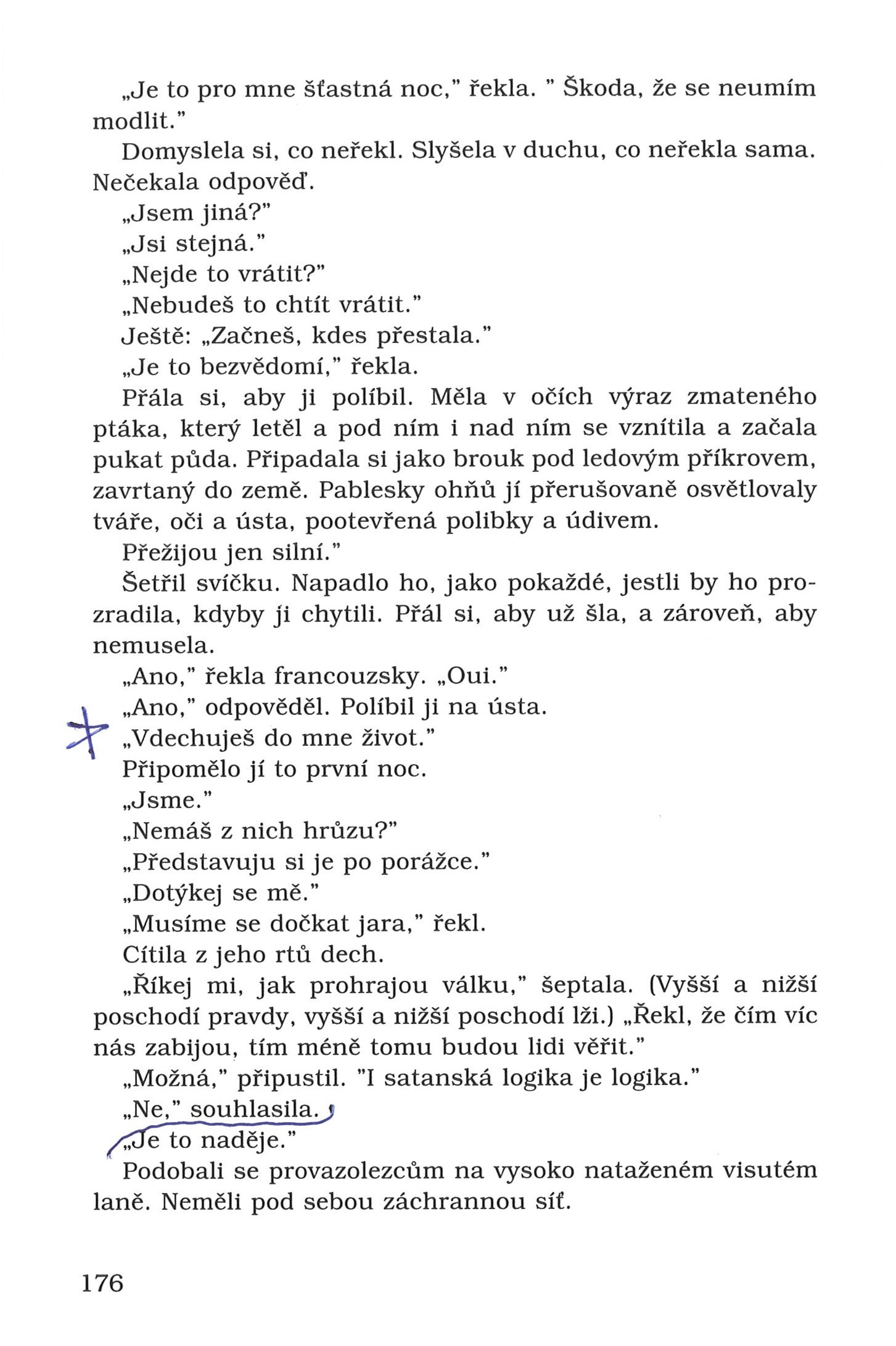 „Je to pro mne šťastná noc," řekla. " Škoda, že se neumím modlit."

Domyslela si, co neřekl. Slyšela v duchu, co neřekla sama. Nečekala odpověď.

„Jsem jiná?"

„Jsi stejná."

„Nejde to vrátit?"

„Nebudeš to chtít vrátit."

Ještě: „Začneš, kdes přestala."

„Je to bezvědomí," řekla.

Přála si, aby ji políbil. Měla v očích výraz zmateného ptáka, který letěl a pod ním i nad ním se vznítila a začala pukat půda. Připadala si jako brouk pod ledovým příkrovem, zavrtaný do země. Pablesky ohňů jí přerušovaně osvětlovaly tváře, oči a ústa, pootevřená polibky a údivem.

Přežijou jen silní."

Šetřil svíčku. Napadlo ho, jako pokaždé, jestli by ho prozradila, kdyby ji chytili. Přál si, aby už šla, a zároveň, aby nemusela.

„Ano," řekla francouzsky. „Oui."

„Ano," odpověděl. Políbil ji na ústa.

„Vdechuješ do mne život."

Připomělo jí to první noc.

„Jsme."

„Nemáš z nich hrůzu?"

„Představuju si je po porážce."

„Dotýkej se mě."

„Musíme se dočkat jara," řekl.

Cítila z jeho rtů dech.

„Říkej mi, jak prohrajou válku," šeptala. (Vyšší a nižší poschodí pravdy, vyšší a nižší poschodí lži.) „Řekl, že čím víc nás zabijou, tím méně tomu budou lidi věřit."

„Možná," připustil. "I satanská logika je logika."

„Ne," souhlasila.

„Je to naděje."

Podobali se provazolezcům na vysoko nataženém visutém laně. Neměli pod sebou záchrannou síť.

176